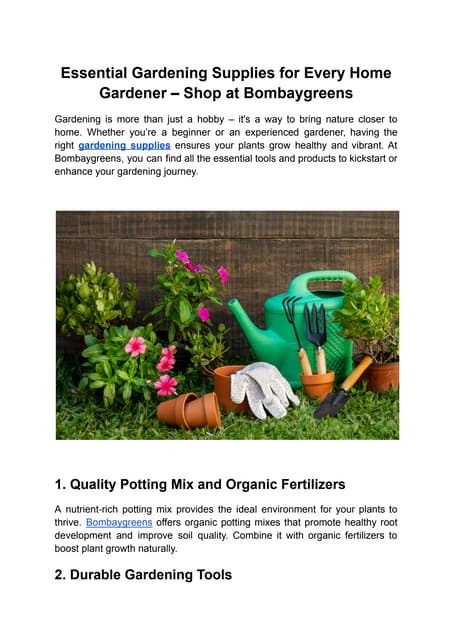 Essential Gardening Supplies for Every Home Gardener – Shop at Bombaygreens

Gardening is more than just a hobby – it's a way to bring nature closer to home. Whether you're a beginner or an experienced gardener, having the right gardening supplies ensures your plants grow healthy and vibrant. At Bombaygreens, you can find all the essential tools and products to kickstart or enhance your gardening journey.

1. Quality Potting Mix and Organic Fertilizers

A nutrient-rich potting mix provides the ideal environment for your plants to thrive. Bombaygreens offers organic potting mixes that promote healthy root development and improve soil quality. Combine it with organic fertilizers to boost plant growth naturally.

2. Durable Gardening Tools